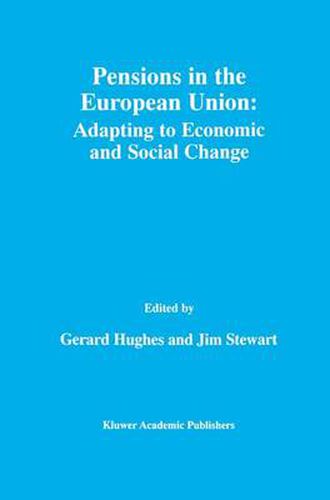 Pensions in the European Union:
Adapting to Economic and Social Change

Edited by

Gerard Hughes and Jim Stewart

Kluwer Academic Publishers